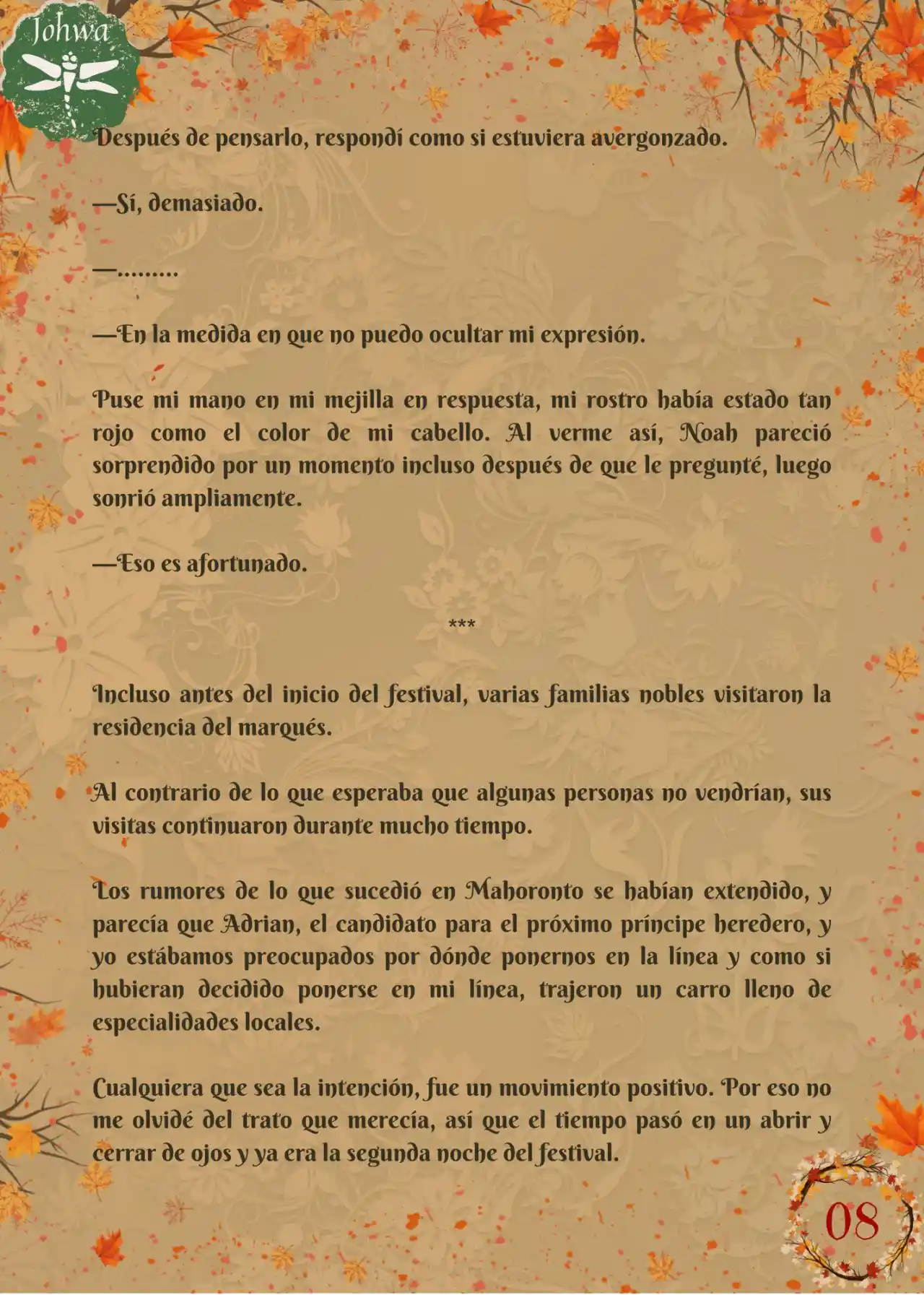 Johwa

Después de pensarlo, respondí como si estuviera avergonzado.

—Sí, demasiado.

—.........

—En la medida en que no puedo ocultar mi expresión.

Puse mi mano en mi mejilla en respuesta, mi rostro había estado tan rojo como el color de mi cabello. Al verme así, Noah pareció sorprendido por un momento incluso después de que le pregunté, luego sonrió ampliamente.

—Eso es afortunado.

***

Incluso antes del inicio del festival, varias familias nobles visitaron la residencia del marqués.

Al contrario de lo que esperaba que algunas personas no vendrían, sus visitas continuaron durante mucho tiempo.

Los rumores de lo que sucedió en Mahoronto se habían extendido, y parecía que Adrian, el candidato para el próximo príncipe heredero, y yo estábamos preocupados por dónde ponernos en la línea y como si hubieran decidido ponerse en mi línea, trajeron un carro lleno de especialidades locales.

Cualquiera que sea la intención, fue un movimiento positivo. Por eso no me olvidé del trato que merecía, así que el tiempo pasó en un abrir y cerrar de ojos y ya era la segunda noche del festival.

08